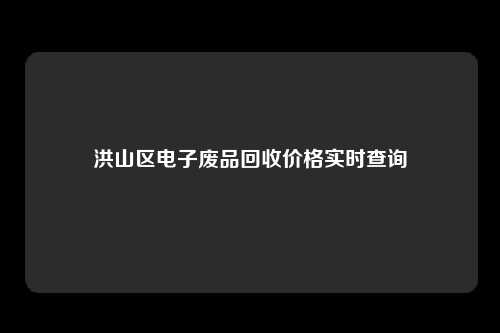 洪山区电子废品回收价格实时查询